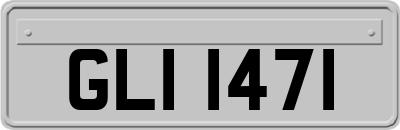 GLI 1471